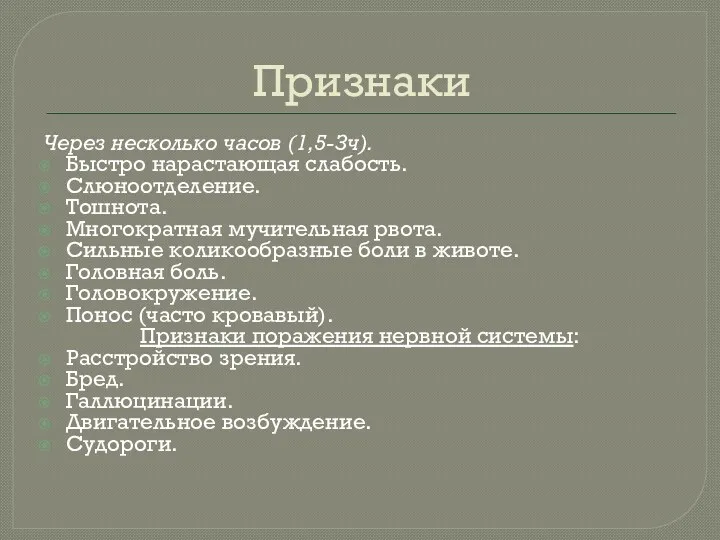 Признаки

Через несколько часов (1,5-3ч).
Быстро нарастающая слабость.
Слюноотделение.
Тошнота.
Многократная мучительная рвота.
Сильные коликообразные боли в животе.
Головная боль.
Головокружение.
Понос (часто кровавый).
Признаки поражения нервной системы:
Расстройство зрения.
Бред.
Галлюцинации.
Двигательное возбуждение.
Судороги.